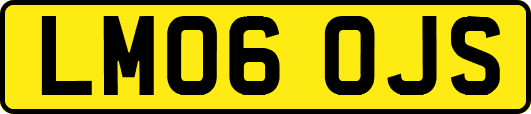 LM06 OJS